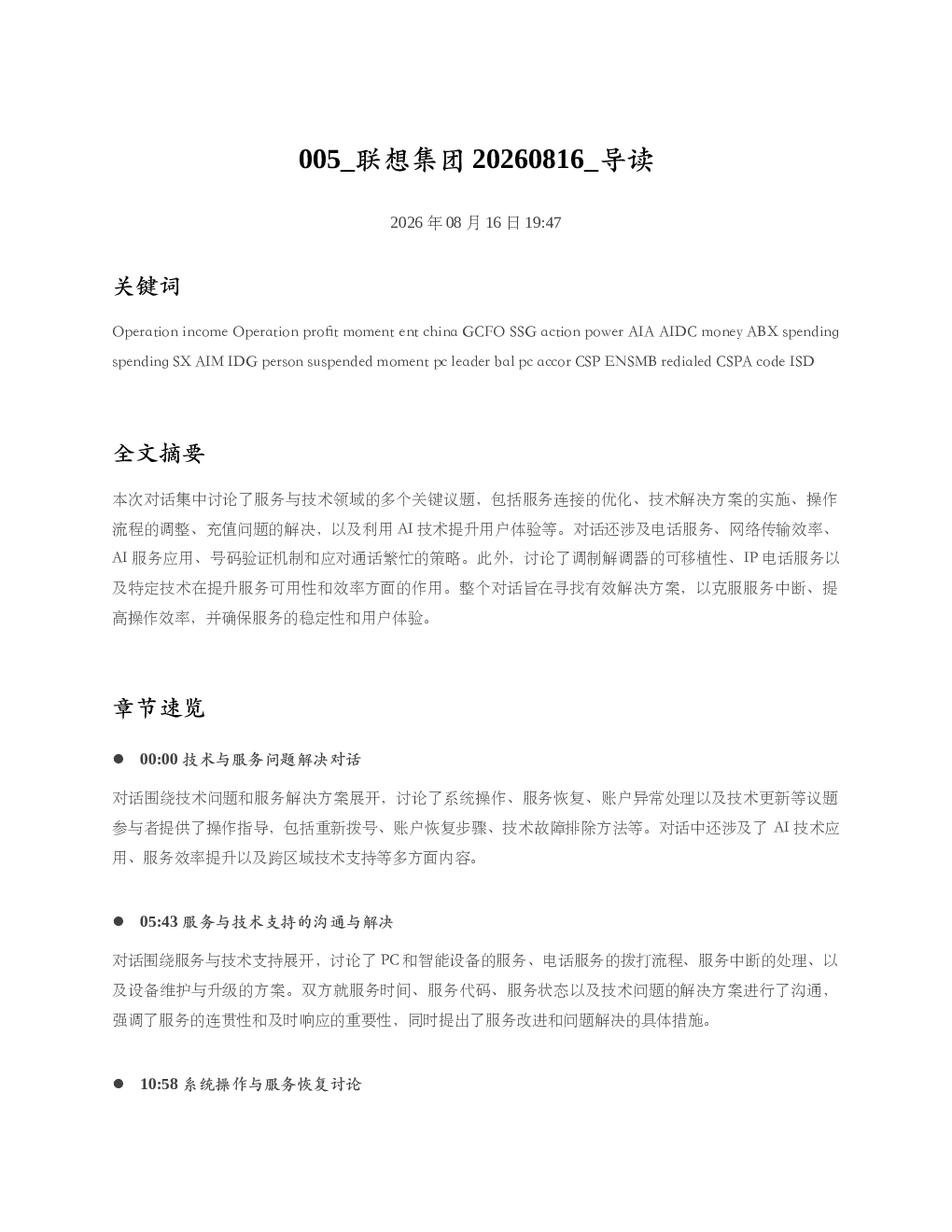 005_联想集团 20260816_导读

2026 年 08 月 16 日 19:47

关键词

Operation income Operation profit moment ent china GCFO SSG action power AIA AIDC money ABX spending spending SX AIM IDG person suspended moment pc leader bal pc accor CSP ENSMB redialed CSPA code ISD

全文摘要

本次对话集中讨论了服务与技术领域的多个关键议题，包括服务连接的优化、技术解决方案的实施、操作流程的调整、充值问题的解决，以及利用 AI 技术提升用户体验等。对话还涉及电话服务、网络传输效率、AI 服务应用、号码验证机制和应对通话繁忙的策略。此外，讨论了调制解调器的可移植性、IP 电话服务以及特定技术在提升服务可用性和效率方面的作用。整个对话旨在寻找有效解决方案，以克服服务中断、提高操作效率，并确保服务的稳定性和用户体验。

章节速览

● 00:00 技术与服务问题解决对话

对话围绕技术问题和服务解决方案展开，讨论了系统操作、服务恢复、账户异常处理以及技术更新等议题参与者提供了操作指导，包括重新拨号、账户恢复步骤、技术故障排除方法等。对话中还涉及了 AI 技术应用、服务效率提升以及跨区域技术支持等多方面内容。

● 05:43 服务与技术支持的沟通与解决

对话围绕服务与技术支持展开，讨论了 PC 和智能设备的服务、电话服务的拨打流程、服务中断的处理、以及设备维护与升级的方案。双方就服务时间、服务代码、服务状态以及技术问题的解决方案进行了沟通，强调了服务的连贯性和及时响应的重要性，同时提出了服务改进和问题解决的具体措施。

● 10:58 系统操作与服务恢复讨论